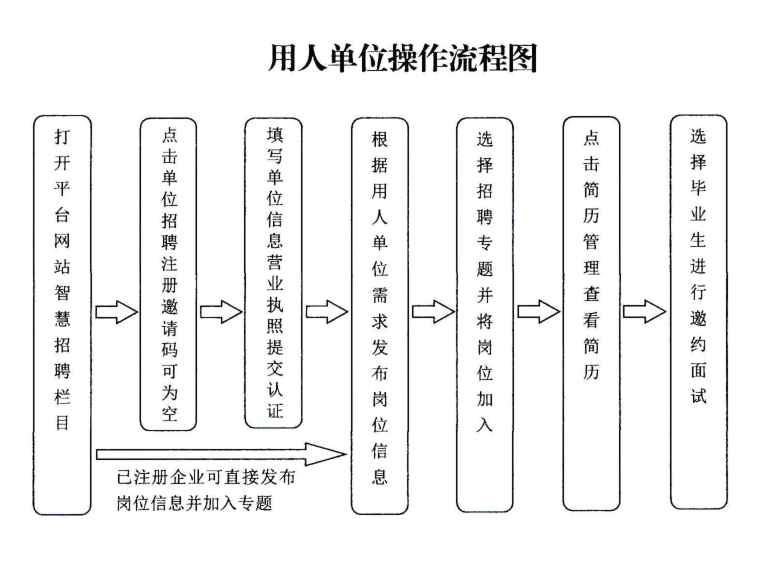 用人单位操作流程图

打开平台网站智慧招聘栏目

点击单位招聘注册邀请码可为空

填写单位信息营业执照提交认证

根据用人单位需求发布岗位信息

选择招聘专题并将岗位加入

点击简历管理查看简历

选择毕业生进行邀约面试

已注册企业可直接发布岗位信息并加入专题